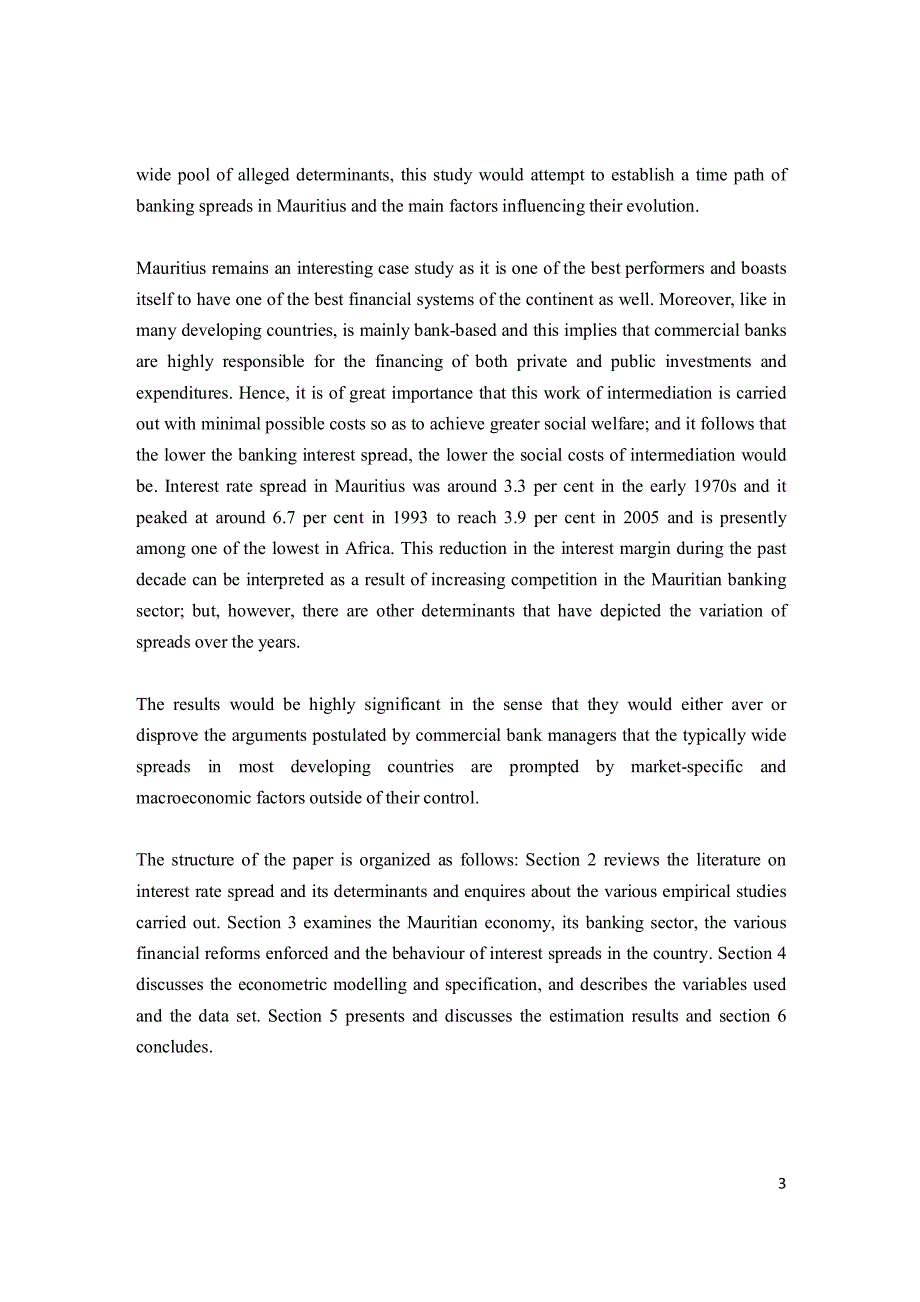 wide pool of alleged determinants, this study would attempt to establish a time path of banking spreads in Mauritius and the main factors influencing their evolution.

Mauritius remains an interesting case study as it is one of the best performers and boasts itself to have one of the best financial systems of the continent as well. Moreover, like in many developing countries, is mainly bank-based and this implies that commercial banks are highly responsible for the financing of both private and public investments and expenditures. Hence, it is of great importance that this work of intermediation is carried out with minimal possible costs so as to achieve greater social welfare; and it follows that the lower the banking interest spread, the lower the social costs of intermediation would be. Interest rate spread in Mauritius was around 3.3 per cent in the early 1970s and it peaked at around 6.7 per cent in 1993 to reach 3.9 per cent in 2005 and is presently among one of the lowest in Africa. This reduction in the interest margin during the past decade can be interpreted as a result of increasing competition in the Mauritian banking sector; but, however, there are other determinants that have depicted the variation of spreads over the years.

The results would be highly significant in the sense that they would either aver or disprove the arguments postulated by commercial bank managers that the typically wide spreads in most developing countries are prompted by market-specific and macroeconomic factors outside of their control.

The structure of the paper is organized as follows: Section 2 reviews the literature on interest rate spread and its determinants and enquires about the various empirical studies carried out. Section 3 examines the Mauritian economy, its banking sector, the various financial reforms enforced and the behaviour of interest spreads in the country. Section 4 discusses the econometric modelling and specification, and describes the variables used and the data set. Section 5 presents and discusses the estimation results and section 6 concludes.

3